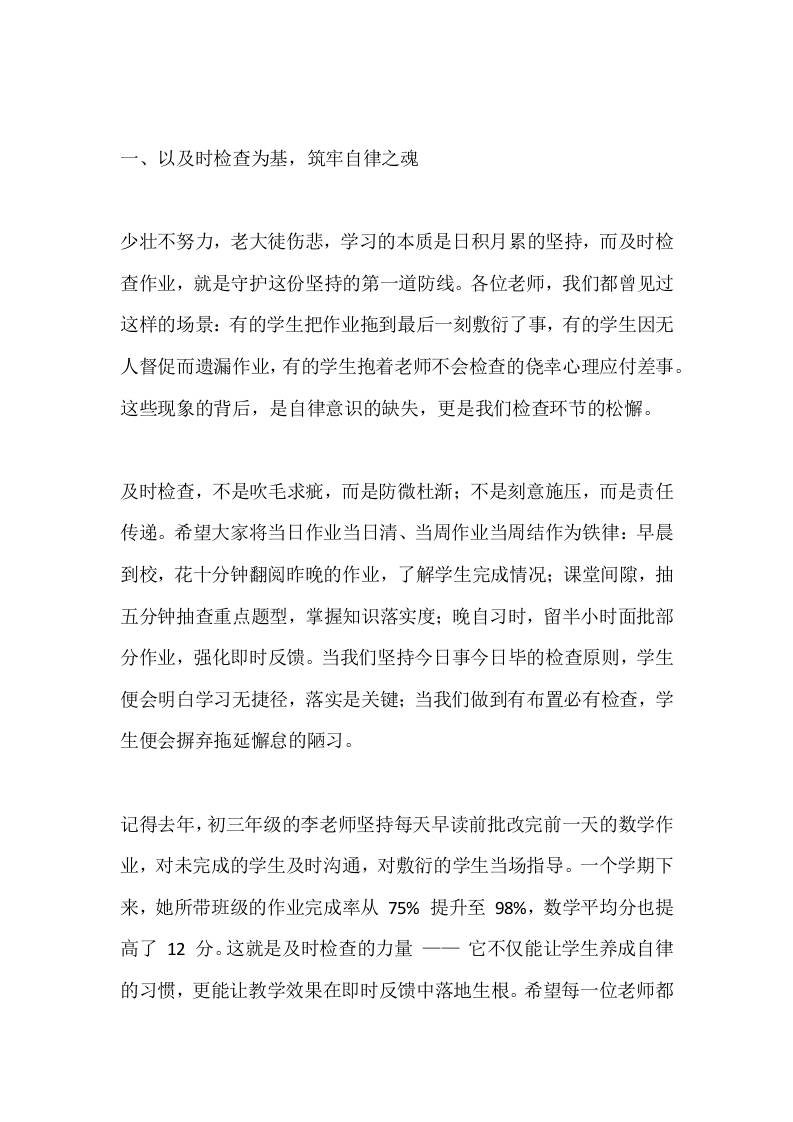 一、以及时检查为基，筑牢自律之魂

少壮不努力，老大徒伤悲，学习的本质是日积月累的坚持，而及时检查作业，就是守护这份坚持的第一道防线。各位老师，我们都曾见过这样的场景：有的学生把作业拖到最后一刻敷衍了事，有的学生因无人督促而遗漏作业，有的学生抱着老师不会检查的侥幸心理应付差事。这些现象的背后，是自律意识的缺失，更是我们检查环节的松懈。

及时检查，不是吹毛求疵，而是防微杜渐；不是刻意施压，而是责任传递。希望大家将当日作业当日清、当周作业当周结作为铁律：早晨到校，花十分钟翻阅昨晚的作业，了解学生完成情况；课堂间隙，抽五分钟抽查重点题型，掌握知识落实度；晚自习时，留半小时面批部分作业，强化即时反馈。当我们坚持今日事今日毕的检查原则，学生便会明白学习无捷径，落实是关键；当我们做到有布置必有检查，学生便会摒弃拖延懈怠的陋习。

记得去年，初三年级的李老师坚持每天早读前批改完前一天的数学作业，对未完成的学生及时沟通，对敷衍的学生当场指导。一个学期下来，她所带班级的作业完成率从 75% 提升至 98%，数学平均分也提高了 12 分。这就是及时检查的力量 —— 它不仅能让学生养成自律的习惯，更能让教学效果在即时反馈中落地生根。希望每一位老师都